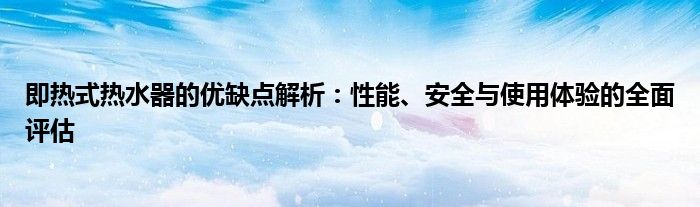 即热式热水器的优缺点解析：性能、安全与使用体验的全面评估